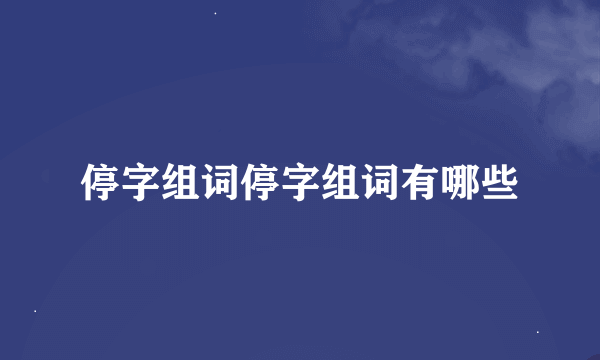 停字组词停字组词有哪些